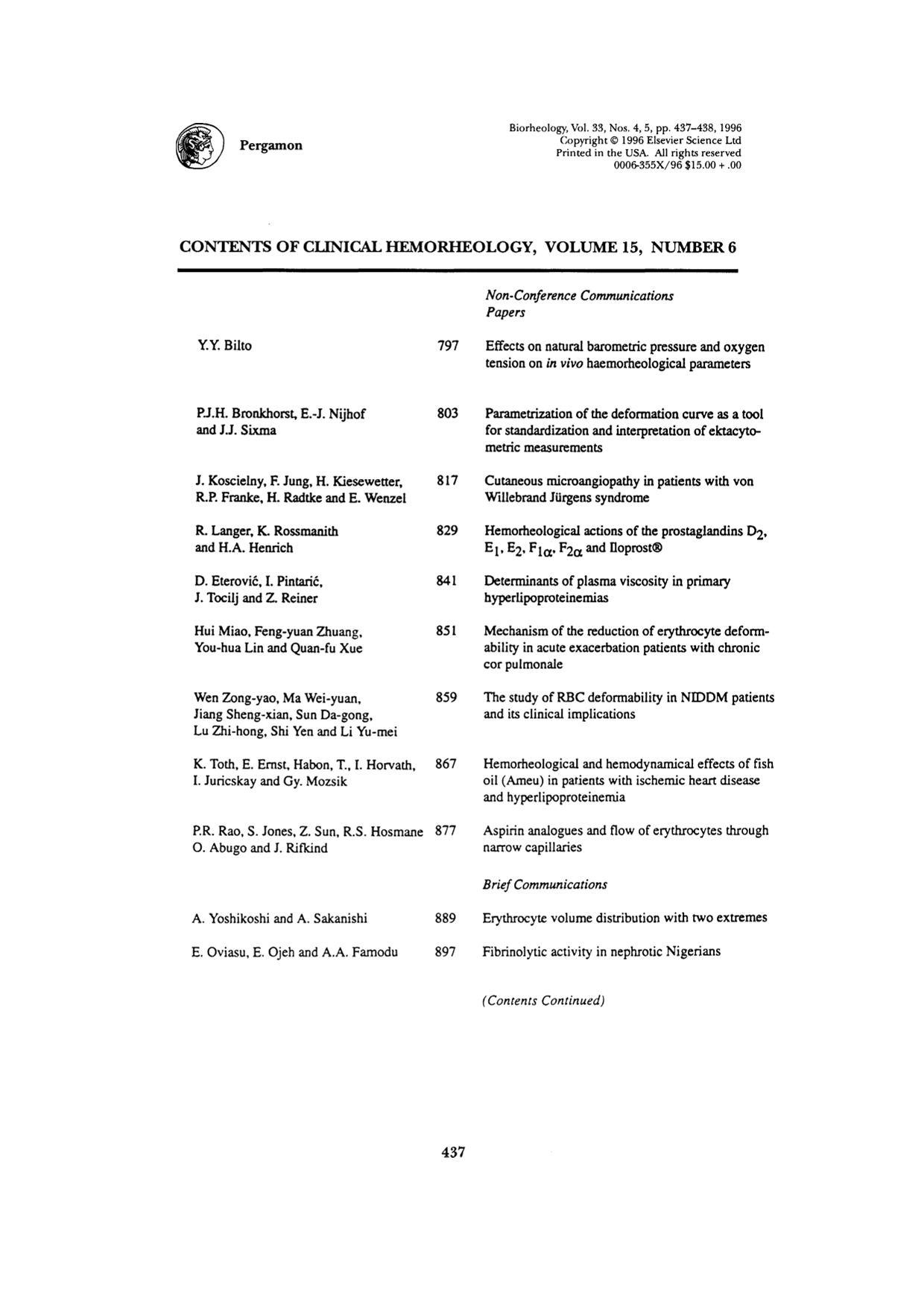 Pergamon

Biorheology, Vol. 33, Nos. 4, 5, pp. 437–438, 1996
Copyright © 1996 Elsevier Science Ltd
Printed in the USA. All rights reserved
0006-355X/96 $15.00 + .00

CONTENTS OF CLINICAL HEMORHEOLOGY, VOLUME 15, NUMBER 6

Non-Conference Communications
Papers

Y.Y. Bilto 797 Effects on natural barometric pressure and oxygen tension on in vivo haemorheological parameters

P.J.H. Bronkhorst, E.-J. Nijhof and J.J. Sixma 803 Parametrization of the deformation curve as a tool for standardization and interpretation of ektacytometric measurements

J. Koscielny, F. Jung, H. Kiesewetter, R.P. Franke, H. Radtke and E. Wenzel 817 Cutaneous microangiopathy in patients with von Willebrand Jürgens syndrome

R. Langer, K. Rossmanith and H.A. Henrich 829 Hemorheological actions of the prostaglandins $D_2$, $E_1$, $E_2$, $F_{1\alpha}$, $F_{2\alpha}$ and Iloprost®

D. Eterović, I. Pintarić, J. Tocilj and Z. Reiner 841 Determinants of plasma viscosity in primary hyperlipoproteinemias

Hui Miao, Feng-yuan Zhuang, You-hua Lin and Quan-fu Xue 851 Mechanism of the reduction of erythrocyte deformability in acute exacerbation patients with chronic cor pulmonale

Wen Zong-yao, Ma Wei-yuan, Jiang Sheng-xian, Sun Da-gong, Lu Zhi-hong, Shi Yen and Li Yu-mei 859 The study of RBC deformability in NIDDM patients and its clinical implications

K. Toth, E. Ernst, Habon, T., I. Horvath, I. Juricskay and Gy. Mozsik 867 Hemorheological and hemodynamical effects of fish oil (Ameu) in patients with ischemic heart disease and hyperlipoproteinemia

P.R. Rao, S. Jones, Z. Sun, R.S. Hosmane O. Abugo and J. Rifkind 877 Aspirin analogues and flow of erythrocytes through narrow capillaries

Brief Communications

A. Yoshikoshi and A. Sakanishi 889 Erythrocyte volume distribution with two extremes

E. Oviasu, E. Ojeh and A.A. Famodu 897 Fibrinolytic activity in nephrotic Nigerians

(Contents Continued)

437